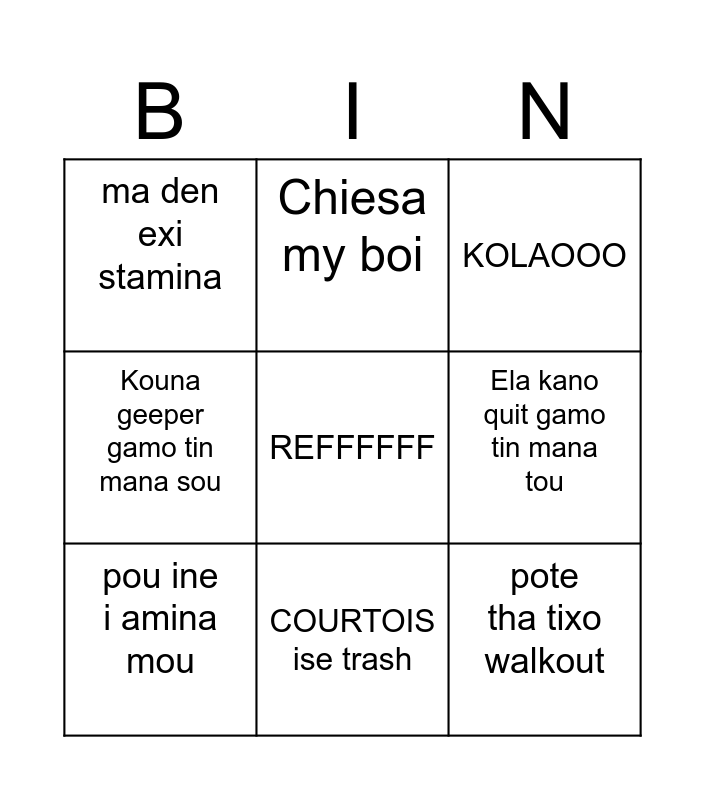 | B | I | N |
|---|---|---|
| ma den exi stamina | Chiesa my boi | KOLAOOO |
| Kouna geeper gamo tin mana sou | REFFFFFF | Ela kano quit gamo tin mana tou |
| pou ine i amina mou | COURTOIS ise trash | pote tha tixo walkout |